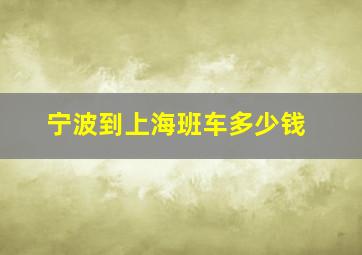 宁波到上海班车多少钱